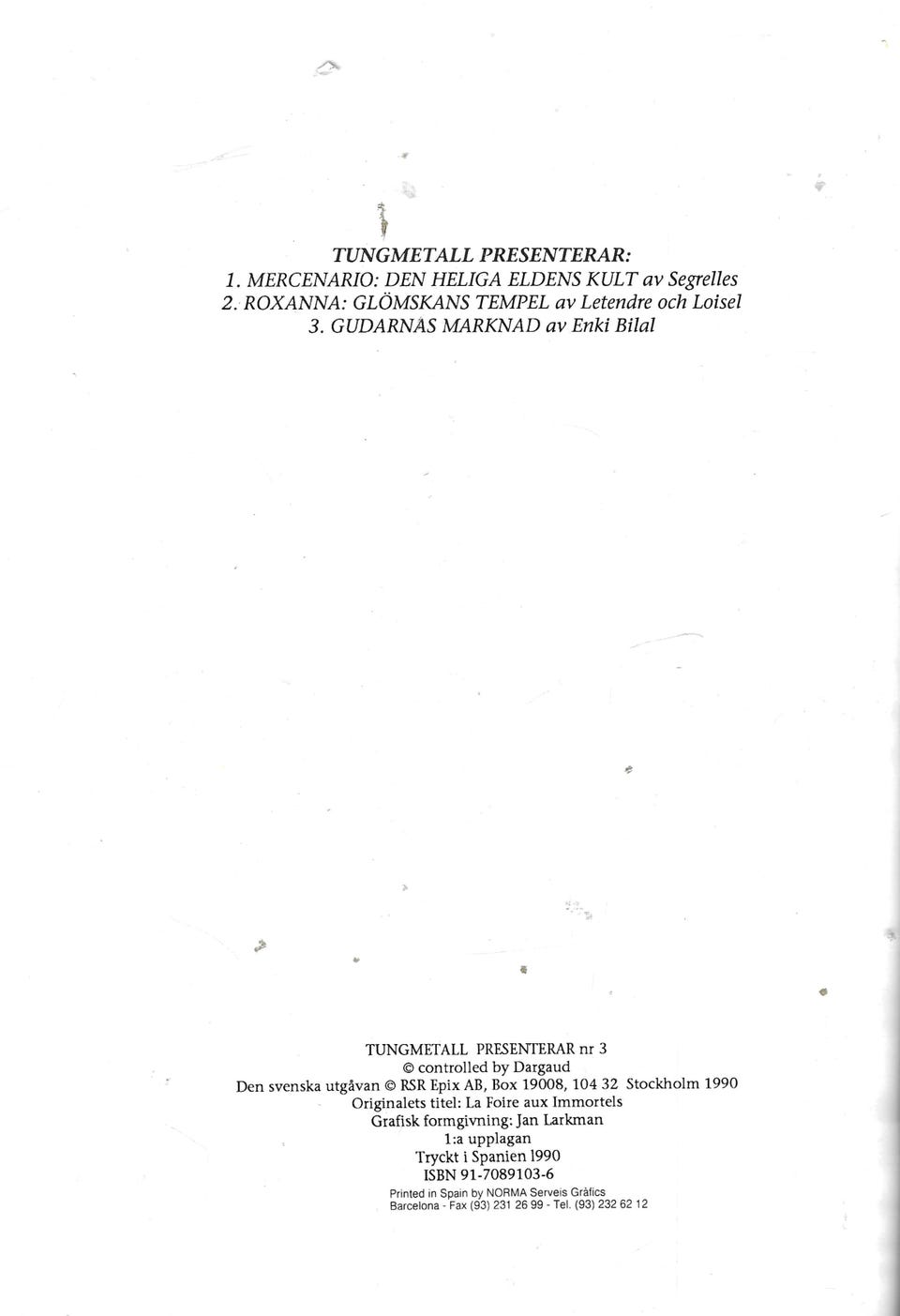 TUNGMETALL PRESENTERAR:
1. MERCENARIO: DEN HELIGA ELDENS KULT av Segrelles
2. ROXANNA: GLÖMSKANS TEMPEL av Letendre och Loisel
3. GUDARNAS MARKNAD av Enki Bilal

TUNGMETALL PRESENTERAR nr 3
© controlled by Dargaud
Den svenska utgåvan © RSR Epix AB, Box 19008, 104 32 Stockholm 1990
Originalets titel: La Foire aux Immortels
Grafisk formgivning: Jan Larkman
1:a upplagan
Tryckt i Spanien 1990
ISBN 91-7089103-6
Printed in Spain by NORMA Serveis Gràfics
Barcelona - Fax (93) 231 26 99 - Tel. (93) 232 62 12